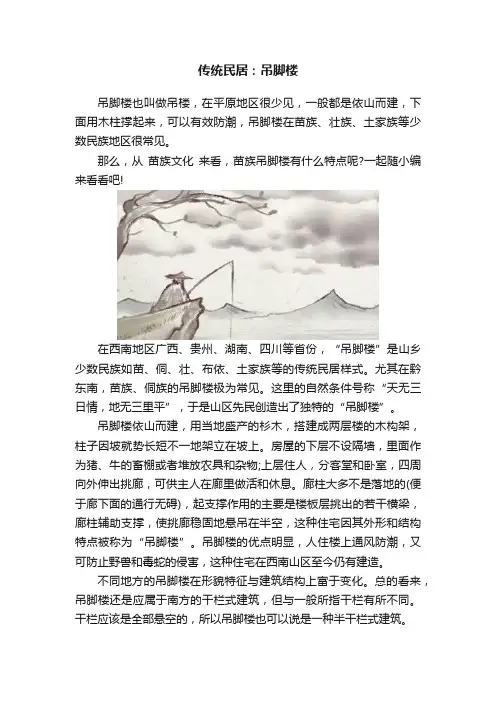 传统民居：吊脚楼

吊脚楼也叫做吊楼，在平原地区很少见，一般都是依山而建，下面用木柱撑起来，可以有效防潮，吊脚楼在苗族、壮族、土家族等少数民族地区很常见。

那么，从 苗族文化 来看，苗族吊脚楼有什么特点呢?一起随小编来看看吧!

在西南地区广西、贵州、湖南、四川等省份，“吊脚楼”是山乡少数民族如苗、侗、壮、布依、土家族等的传统民居样式。尤其在黔东南，苗族、侗族的吊脚楼极为常见。这里的自然条件号称“天无三日情，地无三里平”，于是山区先民创造出了独特的“吊脚楼”。

吊脚楼依山而建，用当地盛产的杉木，搭建成两层楼的木构架，柱子因坡就势长短不一地架立在坡上。房屋的下层不设隔墙，里面作为猪、牛的畜棚或者堆放农具和杂物;上层住人，分客堂和卧室，四周向外伸出挑廊，可供主人在廊里做活和休息。廊柱大多不是落地的(便于廊下面的通行无碍)，起支撑作用的主要是楼板层挑出的若干横梁，廊柱辅助支撑，使挑廊稳固地悬吊在半空，这种住宅因其外形和结构特点被称为“吊脚楼”。吊脚楼的优点明显，人住楼上通风防潮，又可防止野兽和毒蛇的侵害，这种住宅在西南山区至今仍有建造。

不同地方的吊脚楼在形貌特征与建筑结构上富于变化。总的看来，吊脚楼还是应属于南方的干栏式建筑，但与一般所指干栏有所不同。干栏应该是全部悬空的，所以吊脚楼也可以说是一种半干栏式建筑。